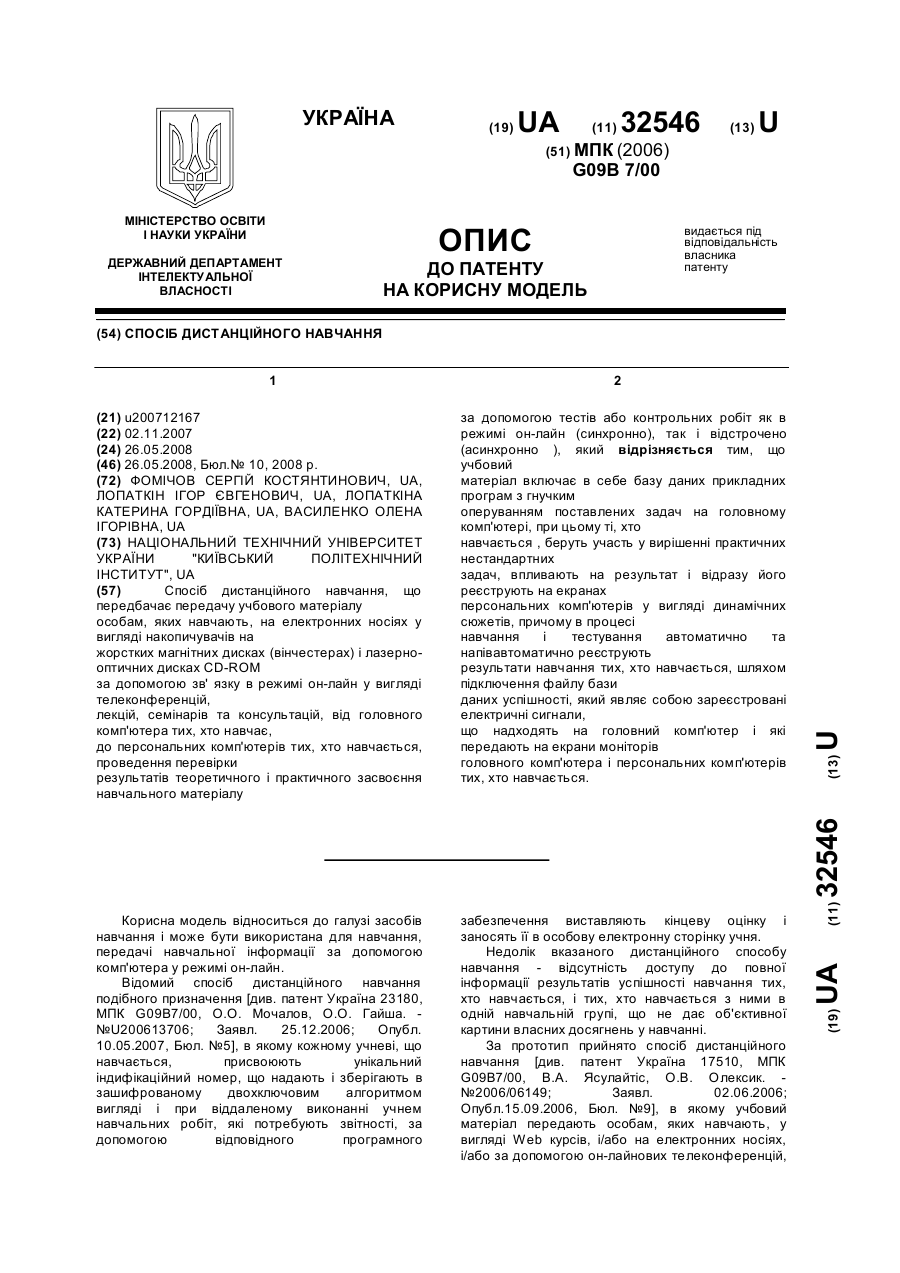 УКРАЇНА

(19) UA (11) 32546 (13) U

(51) МПК (2006)
G09B 7/00

МІНІСТЕРСТВО ОСВІТИ І НАУКИ УКРАЇНИ

ДЕРЖАВНИЙ ДЕПАРТАМЕНТ ІНТЕЛЕКТУАЛЬНОЇ ВЛАСНОСТІ

ОПИС
ДО ПАТЕНТУ
НА КОРИСНУ МОДЕЛЬ

видається під відповідальність власника патенту

(54) СПОСІБ ДИСТАНЦІЙНОГО НАВЧАННЯ

1

(21) u200712167
(22) 02.11.2007
(24) 26.05.2008
(46) 26.05.2008, Бюл.№ 10, 2008 р.
(72) ФОМІЧОВ СЕРГІЙ КОСТЯНТИНОВИЧ, UA, ЛОПАТКІН ІГОР ЄВГЕНОВИЧ, UA, ЛОПАТКІНА КАТЕРИНА ГОРДІЇВНА, UA, ВАСИЛЕНКО ОЛЕНА ІГОРІВНА, UA
(73) НАЦІОНАЛЬНИЙ ТЕХНІЧНИЙ УНІВЕРСИТЕТ УКРАЇНИ "КИЇВСЬКИЙ ПОЛІТЕХНІЧНИЙ ІНСТИТУТ", UA
(57) Спосіб дистанційного навчання, що передбачає передачу учбового матеріалу особам, яких навчають, на електронних носіях у вигляді накопичувачів на жорстких магнітних дисках (вінчестерах) і лазерно-оптичних дисках CD-ROM за допомогою зв' язку в режимі он-лайн у вигляді телеконференцій, лекцій, семінарів та консультацій, від головного комп'ютера тих, хто навчає, до персональних комп'ютерів тих, хто навчається, проведення перевірки результатів теоретичного і практичного засвоєння навчального матеріалу

2

за допомогою тестів або контрольних робіт як в режимі он-лайн (синхронно), так і відстрочено (асинхронно ), який відрізняється тим, що учбовий матеріал включає в себе базу даних прикладних програм з гнучким оперуванням поставлених задач на головному комп'ютері, при цьому ті, хто навчається , беруть участь у вирішенні практичних нестандартних задач, впливають на результат і відразу його реєструють на екранах персональних комп'ютерів у вигляді динамічних сюжетів, причому в процесі навчання і тестування автоматично та напівавтоматично реєструють результати навчання тих, хто навчається, шляхом підключення файлу бази даних успішності, який являє собою зареєстровані електричні сигнали, що надходять на головний комп'ютер і які передають на екрани моніторів головного комп'ютера і персональних комп'ютерів тих, хто навчається.

(19) UA (11) 32546 (13) U

Корисна модель відноситься до галузі засобів навчання і може бути використана для навчання, передачі навчальної інформації за допомогою комп'ютера у режимі он-лайн.

Відомий спосіб дистанційного навчання подібного призначення [див. патент Україна 23180, МПК G09B7/00, О.О. Мочалов, О.О. Гайша. - №U200613706; Заявл. 25.12.2006; Опубл. 10.05.2007, Бюл. №5], в якому кожному учневі, що навчається, присвоюють унікальний індифікаційний номер, що надають і зберігають в зашифрованому двохключовим алгоритмом вигляді і при віддаленому виконанні учнем навчальних робіт, які потребують звітності, за допомогою відповідного програмного забезпечення виставляють кінцеву оцінку і заносять її в особову електронну сторінку учня.

Недолік вказаного дистанційного способу навчання - відсутність доступу до повної інформації результатів успішності навчання тих, хто навчається, і тих, хто навчається з ними в одній навчальній групі, що не дає об'єктивної картини власних досягнень у навчанні.

За прототип прийнято спосіб дистанційного навчання [див. патент Україна 17510, МПК G09B7/00, В.А. Ясулайтіс, О.В. Олексик. - №2006/06149; Заявл. 02.06.2006; Опубл.15.09.2006, Бюл. №9], в якому учбовий матеріал передають особам, яких навчають, у вигляді Web курсів, і/або на електронних носіях, і/або за допомогою он-лайнових телеконференцій,